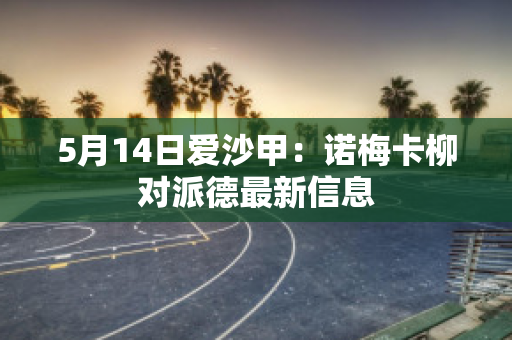 5月14日爱沙甲：诺梅卡柳对派德最新信息